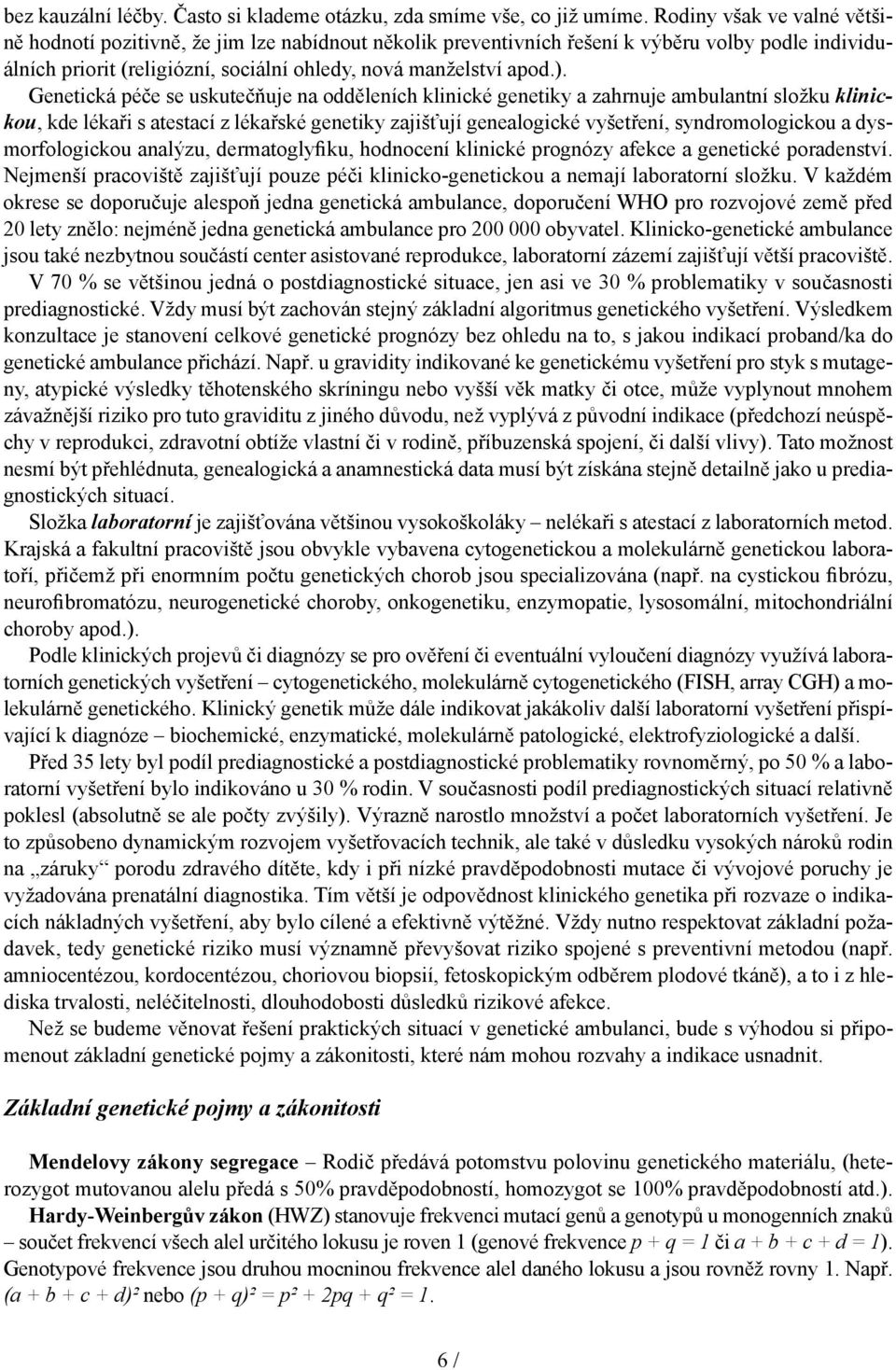 bez kauzální léčby. Často si klademe otázku, zda smíme vše, co již umíme. Rodiny však ve valné většině hodnotí pozitivně, že jim lze nabídnout několik preventivních řešení k výběru volby podle individuálních priorit (religiózní, sociální ohledy, nová manželství apod.).

Genetická péče se uskutečňuje na odděleních klinické genetiky a zahrnuje ambulantní složku klinickou, kde lékaři s atestací z lékařské genetiky zajišťují genealogické vyšetření, syndromologickou a dysmorfologickou analýzu, dermatoglyfiku, hodnocení klinické prognózy afekce a genetické poradenství. Nejmenší pracoviště zajišťují pouze péči klinicko-genetickou a nemají laboratorní složku. V každém okrese se doporučuje alespoň jedna genetická ambulance, doporučení WHO pro rozvojové země před 20 lety znělo: nejméně jedna genetická ambulance pro 200 000 obyvatel. Klinicko-genetické ambulance jsou také nezbytnou součástí center asistované reprodukce, laboratorní zázemí zajišťují větší pracoviště.

V 70 % se většinou jedná o postdiagnostické situace, jen asi ve 30 % problematiky v současnosti prediagnostické. Vždy musí být zachován stejný základní algoritmus genetického vyšetření. Výsledkem konzultace je stanovení celkové genetické prognózy bez ohledu na to, s jakou indikací proband/ka do genetické ambulance přichází. Např. u gravidity indikované ke genetickému vyšetření pro styk s mutageny, atypické výsledky těhotenského skríningu nebo vyšší věk matky či otce, může vyplynout mnohem závažnější riziko pro tuto graviditu z jiného důvodu, než vyplývá z původní indikace (předchozí neúspěchy v reprodukci, zdravotní obtíže vlastní či v rodině, příbuzenská spojení, či další vlivy). Tato možnost nesmí být přehlédnuta, genealogická a anamnestická data musí být získána stejně detailně jako u prediagnostických situací.

Složka laboratorní je zajišťována většinou vysokoškoláky – nelékaři s atestací z laboratorních metod. Krajská a fakultní pracoviště jsou obvykle vybavena cytogenetickou a molekulárně genetickou laboratoří, přičemž při enormním počtu genetických chorob jsou specializována (např. na cystickou fibrózu, neurofibromatózu, neurogenetické choroby, onkogenetiku, enzymopatie, lysosomální, mitochondriální choroby apod.).

Podle klinických projevů či diagnózy se pro ověření či eventuální vyloučení diagnózy využívá laboratorních genetických vyšetření – cytogenetického, molekulárně cytogenetického (FISH, array CGH) a molekulárně genetického. Klinický genetik může dále indikovat jakákoliv další laboratorní vyšetření přispívající k diagnóze – biochemické, enzymatické, molekulárně patologické, elektrofyziologické a další.

Před 35 lety byl podíl prediagnostické a postdiagnostické problematiky rovnoměrný, po 50 % a laboratorní vyšetření bylo indikováno u 30 % rodin. V současnosti podíl prediagnostických situací relativně poklesl (absolutně se ale počty zvýšily). Výrazně narostlo množství a počet laboratorních vyšetření. Je to způsobeno dynamickým rozvojem vyšetřovacích technik, ale také v důsledku vysokých nároků rodin na „záruky“ porodu zdravého dítěte, kdy i při nízké pravděpodobnosti mutace či vývojové poruchy je vyžadována prenatální diagnostika. Tím větší je odpovědnost klinického genetika při rozvaze o indikacích nákladných vyšetření, aby bylo cílené a efektivně výtěžné. Vždy nutno respektovat základní požadavek, tedy genetické riziko musí významně převyšovat riziko spojené s preventivní metodou (např. amniocentézou, kordocentézou, choriovou biopsií, fetoskopickým odběrem plodové tkáně), a to i z hlediska trvalosti, neléčitelnosti, dlouhodobosti důsledků rizikové afekce.

Než se budeme věnovat řešení praktických situací v genetické ambulanci, bude s výhodou si připomenout základní genetické pojmy a zákonitosti, které nám mohou rozvahy a indikace usnadnit.

Základní genetické pojmy a zákonitosti

Mendelovy zákony segregace – Rodič předává potomstvu polovinu genetického materiálu, (heterozygot mutovanou alelu předá s 50% pravděpodobností, homozygot se 100% pravděpodobností atd.).

Hardy-Weinbergův zákon (HWZ) stanovuje frekvenci mutací genů a genotypů u monogenních znaků – součet frekvencí všech alel určitého lokusu je roven 1 (genové frekvence $p + q = 1$ či $a + b + c + d = 1$). Genotypové frekvence jsou druhou mocninou frekvence alel daného lokusu a jsou rovněž rovny 1. Např. $(a + b + c + d)^2$ nebo $(p + q)^2 = p^2 + 2pq + q^2 = 1$.

6 /